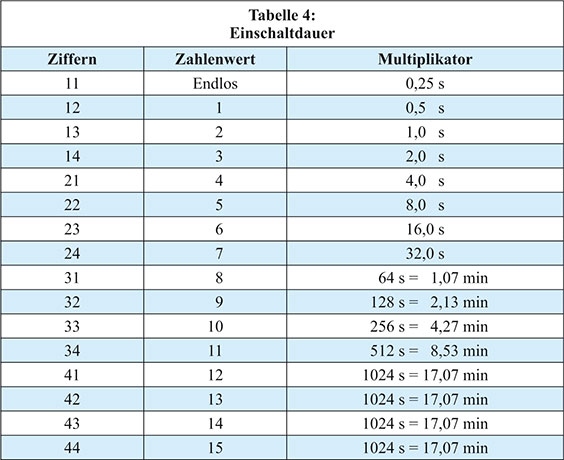 Tabelle 4:
Einschaltdauer

| Ziffern | Zahlenwert | Multiplikator |
|---|---|---|
| 11 | Endlos | 0,25 s |
| 12 | 1 | 0,5 s |
| 13 | 2 | 1,0 s |
| 14 | 3 | 2,0 s |
| 21 | 4 | 4,0 s |
| 22 | 5 | 8,0 s |
| 23 | 6 | 16,0 s |
| 24 | 7 | 32,0 s |
| 31 | 8 | 64 s = 1,07 min |
| 32 | 9 | 128 s = 2,13 min |
| 33 | 10 | 256 s = 4,27 min |
| 34 | 11 | 512 s = 8,53 min |
| 41 | 12 | 1024 s = 17,07 min |
| 42 | 13 | 1024 s = 17,07 min |
| 43 | 14 | 1024 s = 17,07 min |
| 44 | 15 | 1024 s = 17,07 min |